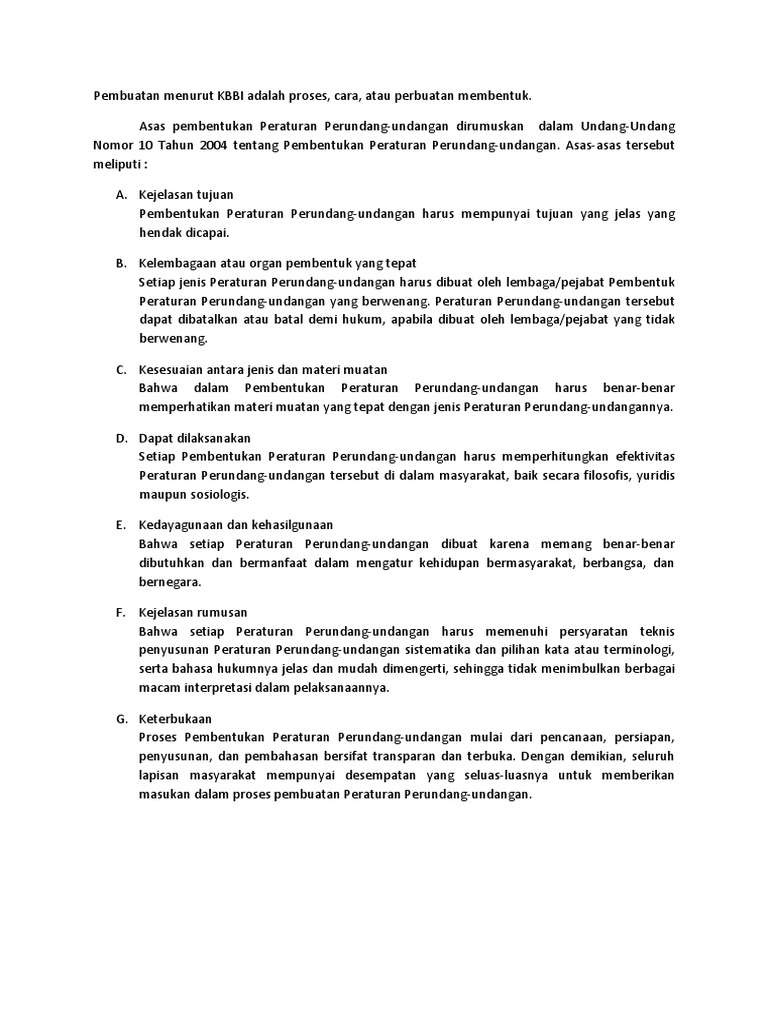 Pembuatan menurut KBBI adalah proses, cara, atau perbuatan membentuk.

Asas pembentukan Peraturan Perundang-undangan dirumuskan dalam Undang-Undang Nomor 10 Tahun 2004 tentang Pembentukan Peraturan Perundang-undangan. Asas-asas tersebut meliputi :

A. Kejelasan tujuan
Pembentukan Peraturan Perundang-undangan harus mempunyai tujuan yang jelas yang hendak dicapai.

B. Kelembagaan atau organ pembentuk yang tepat
Setiap jenis Peraturan Perundang-undangan harus dibuat oleh lembaga/pejabat Pembentuk Peraturan Perundang-undangan yang berwenang. Peraturan Perundang-undangan tersebut dapat dibatalkan atau batal demi hukum, apabila dibuat oleh lembaga/pejabat yang tidak berwenang.

C. Kesesuaian antara jenis dan materi muatan
Bahwa dalam Pembentukan Peraturan Perundang-undangan harus benar-benar memperhatikan materi muatan yang tepat dengan jenis Peraturan Perundang-undangannya.

D. Dapat dilaksanakan
Setiap Pembentukan Peraturan Perundang-undangan harus memperhitungkan efektivitas Peraturan Perundang-undangan tersebut di dalam masyarakat, baik secara filosofis, yuridis maupun sosiologis.

E. Kedayagunaan dan kehasilgunaan
Bahwa setiap Peraturan Perundang-undangan dibuat karena memang benar-benar dibutuhkan dan bermanfaat dalam mengatur kehidupan bermasyarakat, berbangsa, dan bernegara.

F. Kejelasan rumusan
Bahwa setiap Peraturan Perundang-undangan harus memenuhi persyaratan teknis penyusunan Peraturan Perundang-undangan sistematika dan pilihan kata atau terminologi, serta bahasa hukumnya jelas dan mudah dimengerti, sehingga tidak menimbulkan berbagai macam interpretasi dalam pelaksanaannya.

G. Keterbukaan
Proses Pembentukan Peraturan Perundang-undangan mulai dari pencanaan, persiapan, penyusunan, dan pembahasan bersifat transparan dan terbuka. Dengan demikian, seluruh lapisan masyarakat mempunyai desempatan yang seluas-luasnya untuk memberikan masukan dalam proses pembuatan Peraturan Perundang-undangan.